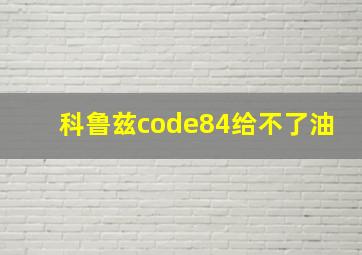 科鲁兹code84给不了油